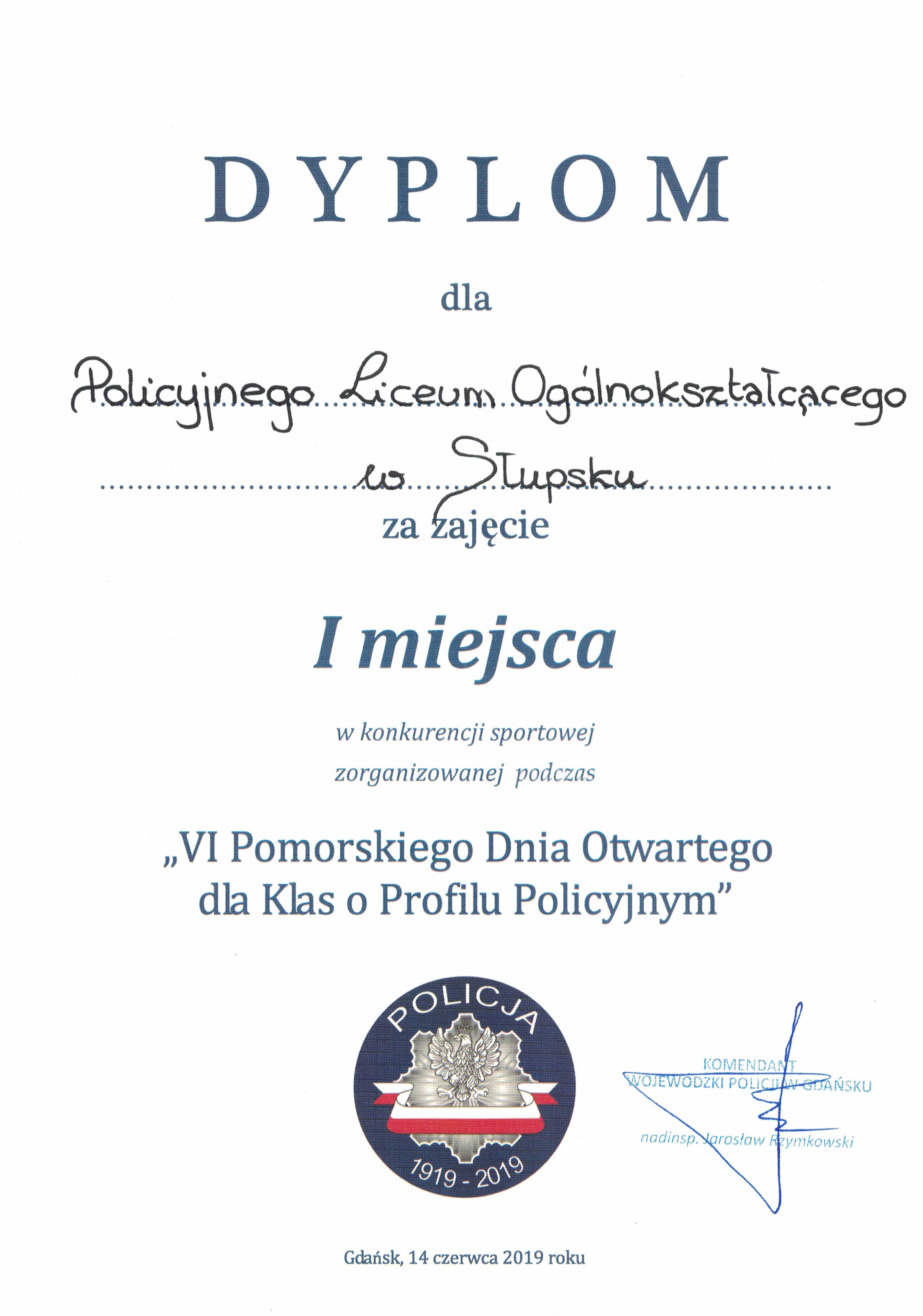 DYPLOM

dla

Policyjnego Liceum Ogólnokształcącego

w Słupsku

za zajęcie

I miejsca

w konkurencji sportowej zorganizowanej podczas

„VI Pomorskiego Dnia Otwartego dla Klas o Profilu Policyjnym”

POLICJA

1919 - 2019

KOMENDANT WOJEWÓDZKI POLICJI W GDAŃSKU

nadinsp. Jarosław Rzymkowski

Gdańsk, 14 czerwca 2019 roku